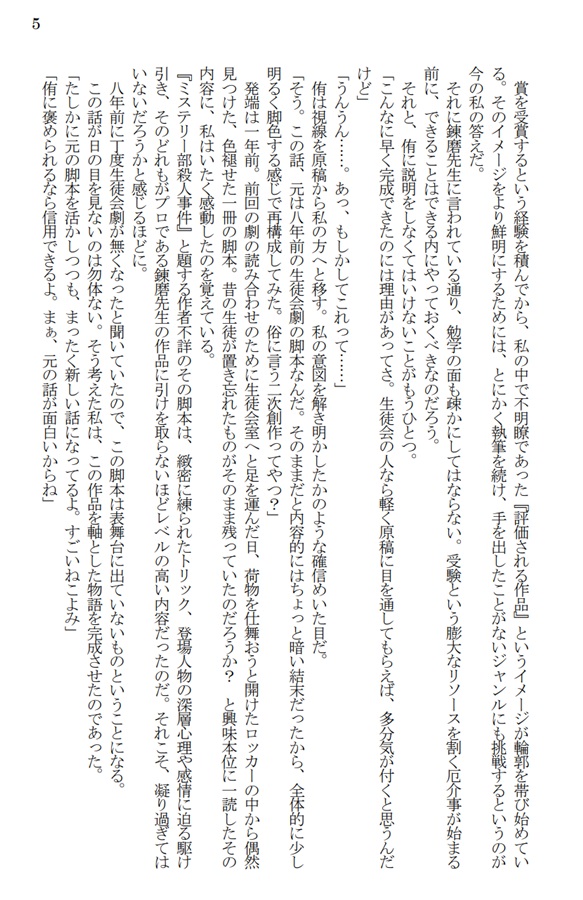 5

賞を受賞するという経験を積んでから、私の中で不明瞭であった『評価される作品』というイメージが輪郭を帯び始めている。そのイメージをより鮮明にするためには、とにかく執筆を続け、手を出したことがないジャンルにも挑戦するというのが今の私の答えだ。

それに錬磨先生に言われている通り、勉学の面も疎かにしてはならない。受験という膨大なリソースを割く厄介事が始まる前に、できることはできる内にやっておくべきなのだろう。

それと、侑に説明をしなくてはいけないことがもうひとつ。

「こんなに早く完成できたのには理由があってさ。生徒会の人なら軽く原稿に目を通してもらえば、多分気が付くと思うんだけど」

「うんうん……。あっ、もしかしてこれって……」

侑は視線を原稿から私の方へと移す。私の意図を解き明かしたかのような確信めいた目だ。

「そう。この話、元は八年前の生徒会劇の脚本なんだ。そのままだと内容的にはちょっと暗い結末だったから、全体的に少し明るく脚色する感じで再構成してみた。俗に言う二次創作ってやつ？」

発端は一年前、前回の劇の読み合わせのために生徒会室へと足を運んだ日、荷物を仕舞おうと開けたロッカーの中から偶然見つけた、色褪せた一冊の脚本。昔の生徒が置き忘れたものがそのまま残っていたのだろうか？　と興味本位に一読したその内容に、私はいたく感動したのを覚えている。

『ミステリー部殺人事件』と題する作者不詳のその脚本は、緻密に練られたトリック、登場人物の深層心理や感情に迫る駆け引き、そのどれもがプロである錬磨先生の作品に引けを取らないほどレベルの高い内容だったのだ。それこそ、凝り過ぎてはいないだろうかと感じるほどに。

八年前に丁度生徒会劇が無くなったと聞いていたので、この脚本は表舞台に出ていないものということになる。

この話が日の目を見ないのは勿体ない。そう考えた私は、この作品を軸とした物語を完成させたのであった。

「たしかに元の脚本を活かしつつも、まったく新しい話になってるよ。すごいねこよみ」

「侑に褒められるなら信用できるよ。まぁ、元の話が面白いからね」